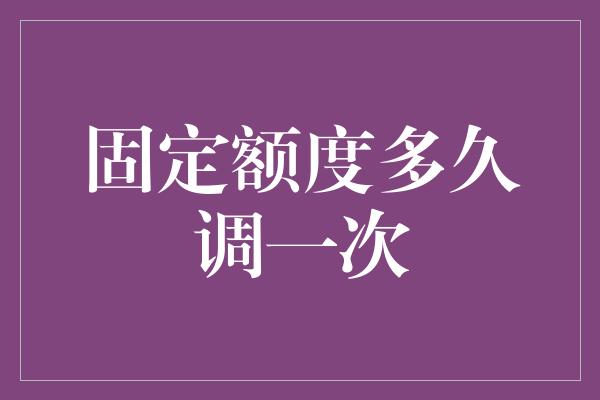 固定额度多久调一次